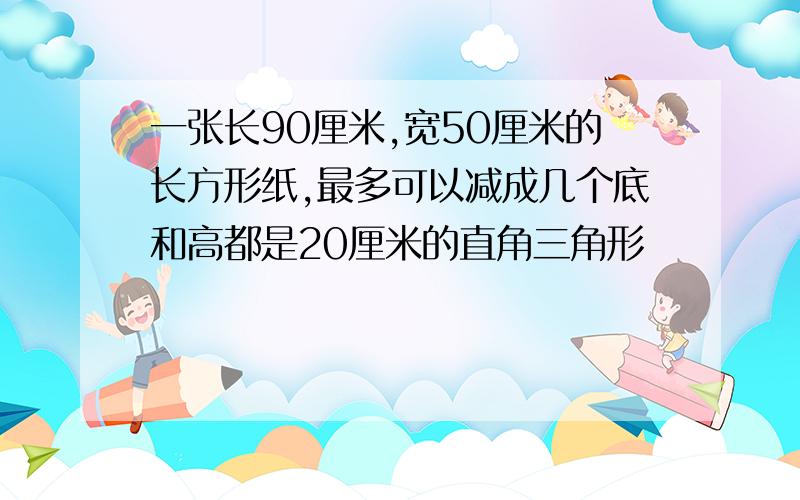 一张长90厘米,宽50厘米的长方形纸,最多可以减成几个底和高都是20厘米的直角三角形